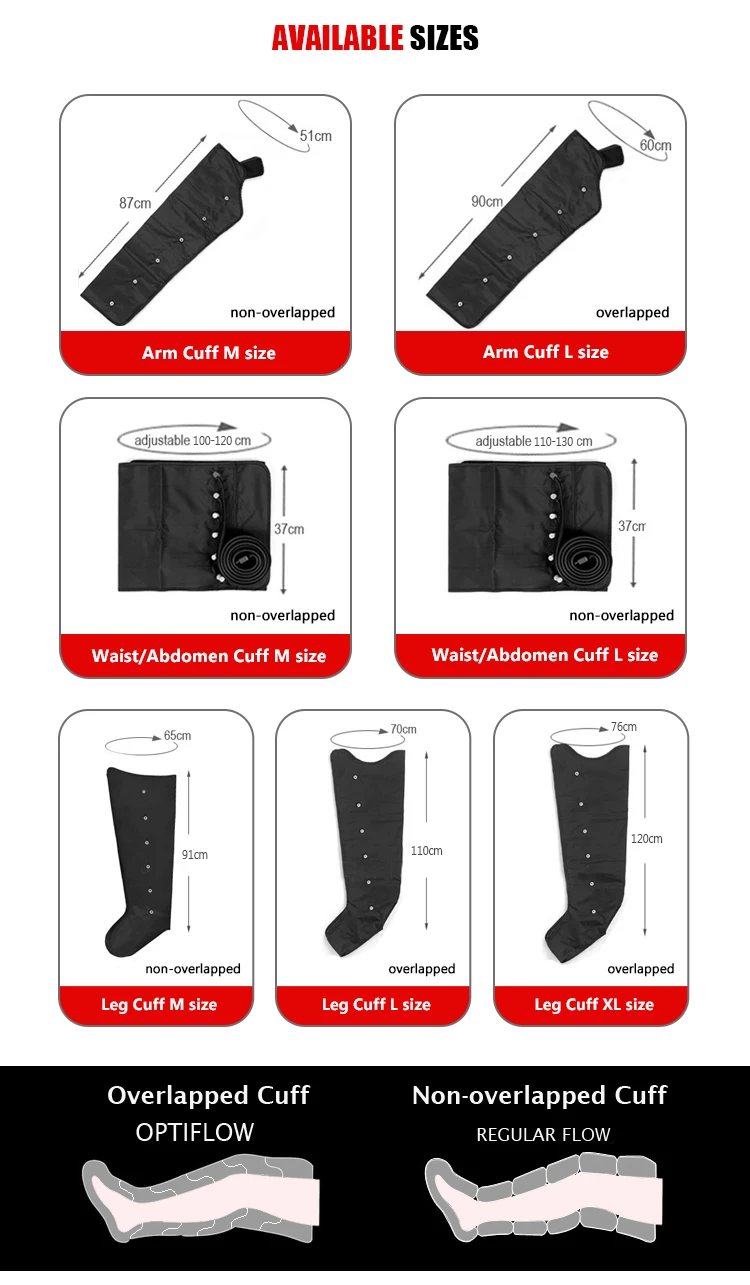 AVAILABLE SIZES

51cm
87cm
non-overlapped
Arm Cuff M size

60cm
90cm
overlapped
Arm Cuff L size

adjustable 100-120 cm
37cm
non-overlapped
Waist/Abdomen Cuff M size

adjustable 110-130 cm
37cm
non-overlapped
Waist/Abdomen Cuff L size

65cm
91cm
non-overlapped
Leg Cuff M size

70cm
110cm
overlapped
Leg Cuff L size

76cm
120cm
overlapped
Leg Cuff XL size

Overlapped Cuff
OPTIFLOW

Non-overlapped Cuff
REGULAR FLOW